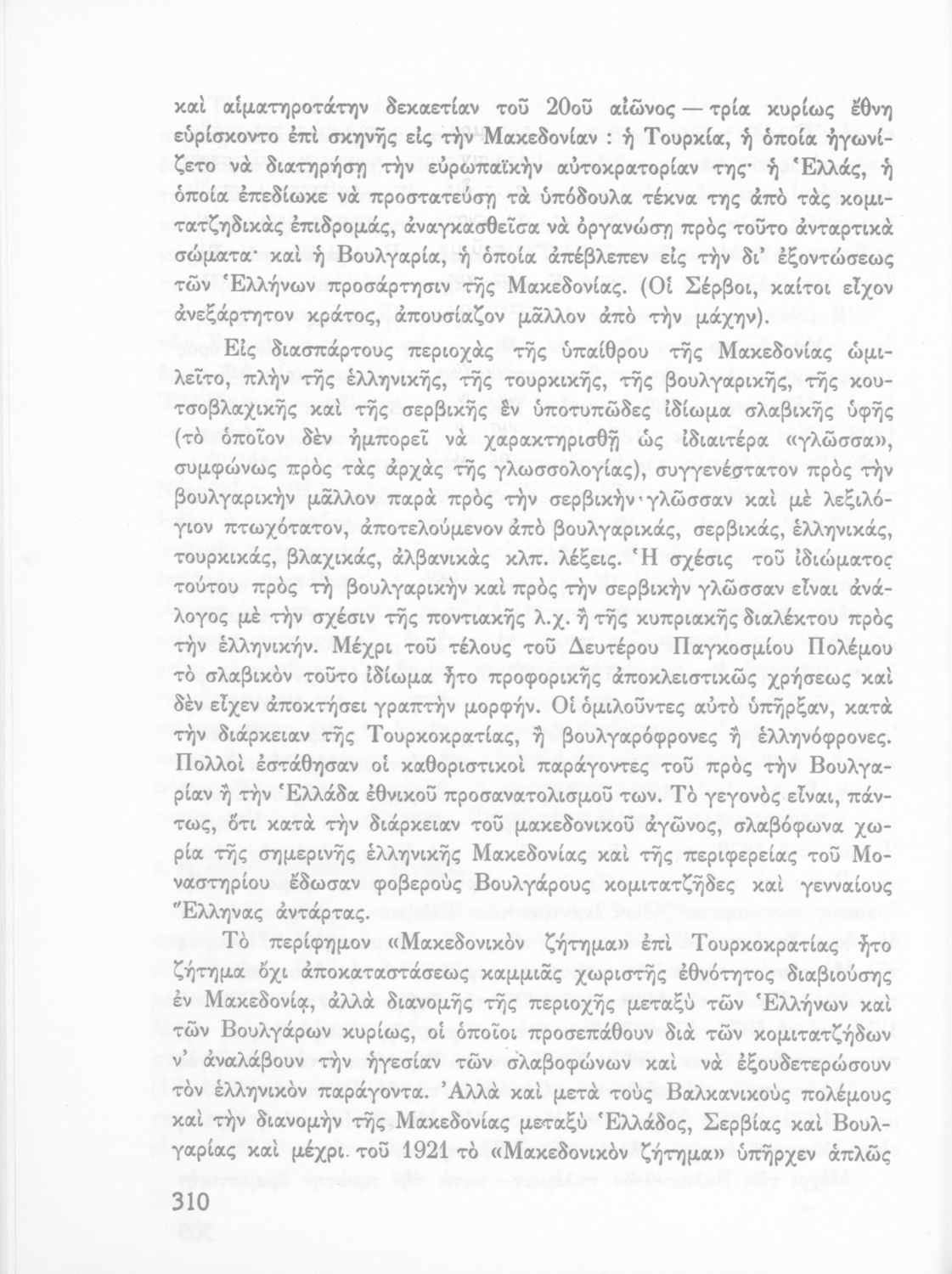 καὶ αἱματηροτάτην δεκαετίαν τοῦ 20οῦ αἰῶνος — τρία κυρίως ἔθνη εὑρίσκοντο ἐπὶ σκηνῆς εἰς τὴν Μακεδονίαν : ἡ Τουρκία, ἡ ὁποία ἠγωνίζετο νὰ διατηρήσῃ τὴν εὐρωπαϊκὴν αὐτοκρατορίαν της· ἡ Ἑλλάς, ἡ ὁποία ἐπεδίωκε νὰ προστατεύσῃ τὰ ὑπόδουλα τέκνα της ἀπὸ τὰς κομιτατζηδικὰς ἐπιδρομάς, ἀναγκασθεῖσα νὰ ὀργανώσῃ πρὸς τοῦτο ἀνταρτικὰ σώματα· καὶ ἡ Βουλγαρία, ἡ ὁποία ἀπέβλεπεν εἰς τὴν δι' ἐξοντώσεως τῶν Ἑλλήνων προσάρτησιν τῆς Μακεδονίας. (Οἱ Σέρβοι, καίτοι εἶχον ἀνεξάρτητον κράτος, ἀπουσίαζον μᾶλλον ἀπὸ τὴν μάχην).

Εἰς διασπάρτους περιοχὰς τῆς ὑπαίθρου τῆς Μακεδονίας ὡμιλεῖτο, πλὴν τῆς ἑλληνικῆς, τῆς τουρκικῆς, τῆς βουλγαρικῆς, τῆς κουτσοβλαχικῆς καὶ τῆς σερβικῆς ἓν ὑποτυπῶδες ἰδίωμα σλαβικῆς ὑφῆς (τὸ ὁποῖον δὲν ἠμπορεῖ νὰ χαρακτηρισθῇ ὡς ἰδιαιτέρα «γλῶσσα», συμφώνως πρὸς τὰς ἀρχὰς τῆς γλωσσολογίας), συγγενέστατον πρὸς τὴν βουλγαρικὴν μᾶλλον παρὰ πρὸς τὴν σερβικὴν γλῶσσαν καὶ μὲ λεξιλόγιον πτωχότατον, ἀποτελούμενον ἀπὸ βουλγαρικάς, σερβικάς, ἑλληνικάς, τουρκικάς, βλαχικάς, ἀλβανικὰς κλπ. λέξεις. Ἡ σχέσις τοῦ ἰδιώματος τούτου πρὸς τὴ βουλγαρικὴν καὶ πρὸς τὴν σερβικὴν γλῶσσαν εἶναι ἀνάλογος μὲ τὴν σχέσιν τῆς ποντιακῆς λ.χ. ἢ τῆς κυπριακῆς διαλέκτου πρὸς τὴν ἑλληνικήν. Μέχρι τοῦ τέλους τοῦ Δευτέρου Παγκοσμίου Πολέμου τὸ σλαβικὸν τοῦτο ἰδίωμα ἦτο προφορικῆς ἀποκλειστικῶς χρήσεως καὶ δὲν εἶχεν ἀποκτήσει γραπτὴν μορφήν. Οἱ ὁμιλοῦντες αὐτὸ ὑπῆρξαν, κατὰ τὴν διάρκειαν τῆς Τουρκοκρατίας, ἢ βουλγαρόφρονες ἢ ἑλληνόφρονες. Πολλοὶ ἐστάθησαν οἱ καθοριστικοὶ παράγοντες τοῦ πρὸς τὴν Βουλγαρίαν ἢ τὴν Ἑλλάδα ἐθνικοῦ προσανατολισμοῦ των. Τὸ γεγονὸς εἶναι, πάντως, ὅτι κατὰ τὴν διάρκειαν τοῦ μακεδονικοῦ ἀγῶνος, σλαβόφωνα χωρία τῆς σημερινῆς ἑλληνικῆς Μακεδονίας καὶ τῆς περιφερείας τοῦ Μοναστηρίου ἔδωσαν φοβεροὺς Βουλγάρους κομιτατζῆδες καὶ γενναίους Ἕλληνας ἀντάρτας.

Τὸ περίφημον «Μακεδονικὸν ζήτημα» ἐπὶ Τουρκοκρατίας ἦτο ζήτημα ὄχι ἀποκαταστάσεως καμμιᾶς χωριστῆς ἐθνότητος διαβιούσης ἐν Μακεδονίᾳ, ἀλλὰ διανομῆς τῆς περιοχῆς μεταξὺ τῶν Ἑλλήνων καὶ τῶν Βουλγάρων κυρίως, οἱ ὁποῖοι προσεπάθουν διὰ τῶν κομιτατζήδων ν' ἀναλάβουν τὴν ἡγεσίαν τῶν σλαβοφώνων καὶ νὰ ἐξουδετερώσουν τὸν ἑλληνικὸν παράγοντα. Ἀλλὰ καὶ μετὰ τοὺς Βαλκανικοὺς πολέμους καὶ τὴν διανομὴν τῆς Μακεδονίας μεταξὺ Ἑλλάδος, Σερβίας καὶ Βουλγαρίας καὶ μέχρι τοῦ 1921 τὸ «Μακεδονικὸν ζήτημα» ὑπῆρχεν ἁπλῶς

310